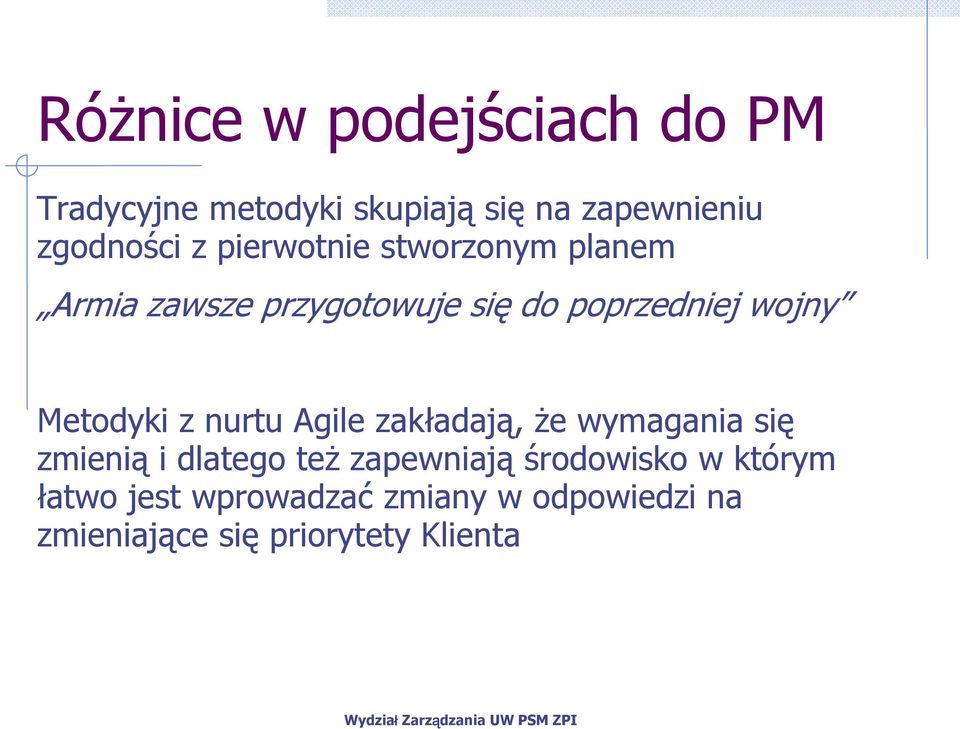 Różnice w podejściach do PM

Tradycyjne metodyki skupiają się na zapewnieniu zgodności z pierwotnie stworzonym planem

„Armia zawsze przygotowuje się do poprzedniej wojny”

Metodyki z nurtu Agile zakładają, że wymagania się zmienią i dlatego też zapewniają środowisko w którym łatwo jest wprowadzać zmiany w odpowiedzi na zmieniające się priorytety Klienta

Wydział Zarządzania UW PSM ZPI